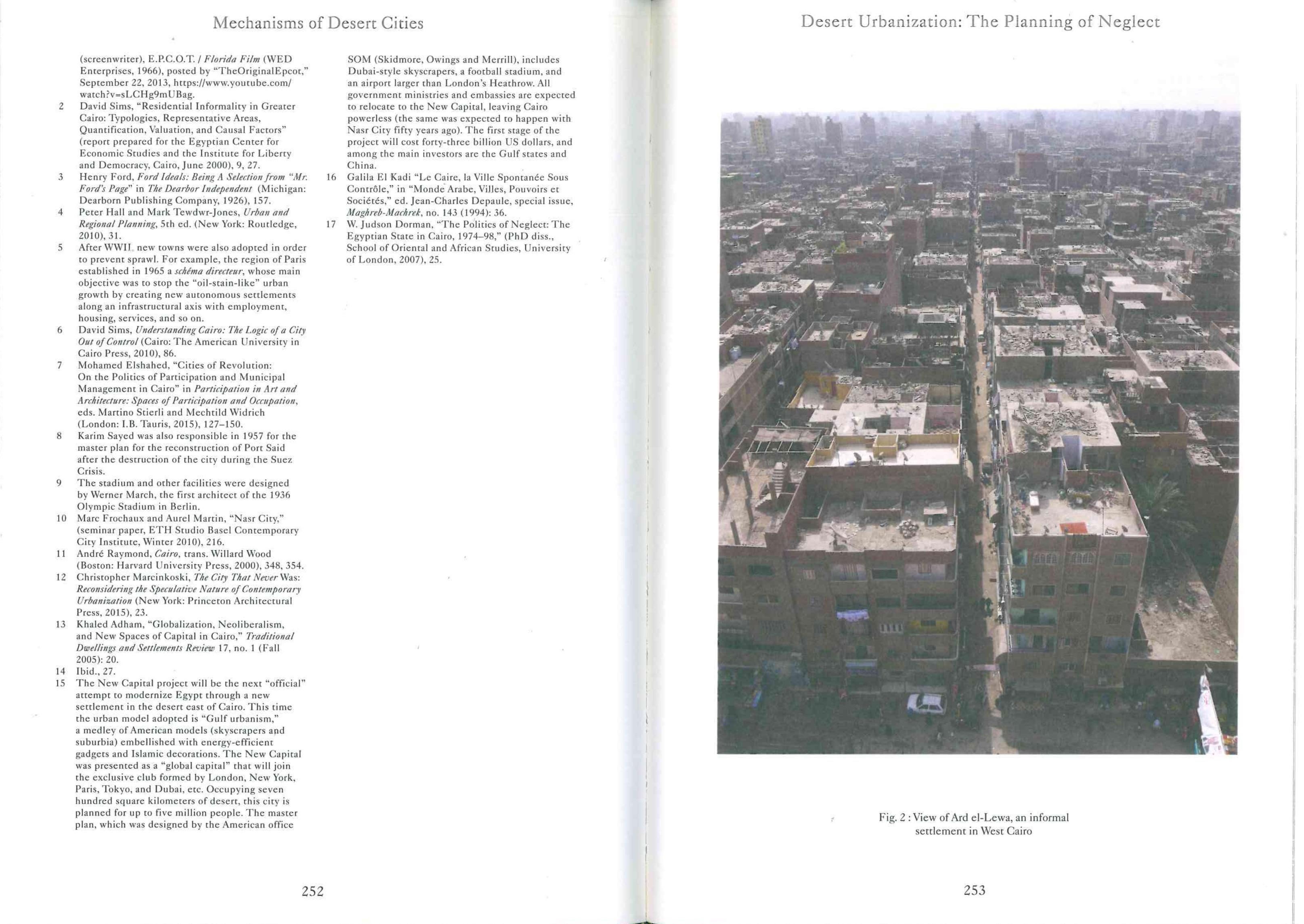 Mechanisms of Desert Cities

(screenwriter), E.P.C.O.T. / Florida Film (WED Enterprises, 1966), posted by "TheOriginalEpcot," September 22, 2013, https://www.youtube.com/watch?v=sLCHg9mUBag.

2 David Sims, "Residential Informality in Greater Cairo: Typologies, Representative Areas, Quantification, Valuation, and Causal Factors" (report prepared for the Egyptian Center for Economic Studies and the Institute for Liberty and Democracy, Cairo, June 2000), 9, 27.

3 Henry Ford, Ford Ideals: Being A Selection from "Mr. Ford's Page" in The Dearbor Independent (Michigan: Dearborn Publishing Company, 1926), 157.

4 Peter Hall and Mark Tewdwr-Jones, Urban and Regional Planning, 5th ed. (New York: Routledge, 2010), 31.

5 After WWII, new towns were also adopted in order to prevent sprawl. For example, the region of Paris established in 1965 a schéma directeur, whose main objective was to stop the "oil-stain-like" urban growth by creating new autonomous settlements along an infrastructural axis with employment, housing, services, and so on.

6 David Sims, Understanding Cairo: The Logic of a City Out of Control (Cairo: The American University in Cairo Press, 2010), 86.

7 Mohamed Elshahed, "Cities of Revolution: On the Politics of Participation and Municipal Management in Cairo" in Participation in Art and Architecture: Spaces of Participation and Occupation, eds. Martino Stierli and Mechtild Widrich (London: I.B. Tauris, 2015), 127–150.

8 Karim Sayed was also responsible in 1957 for the master plan for the reconstruction of Port Said after the destruction of the city during the Suez Crisis.

9 The stadium and other facilities were designed by Werner March, the first architect of the 1936 Olympic Stadium in Berlin.

10 Marc Frochaux and Aurel Martin, "Nasr City," (seminar paper, ETH Studio Basel Contemporary City Institute, Winter 2010), 216.

11 André Raymond, Cairo, trans. Willard Wood (Boston: Harvard University Press, 2000), 348, 354.

12 Christopher Marcinkoski, The City That Never Was: Reconsidering the Speculative Nature of Contemporary Urbanization (New York: Princeton Architectural Press, 2015), 23.

13 Khaled Adham, "Globalization, Neoliberalism, and New Spaces of Capital in Cairo," Traditional Dwellings and Settlements Review 17, no. 1 (Fall 2005): 20.

14 Ibid., 27.

15 The New Capital project will be the next "official" attempt to modernize Egypt through a new settlement in the desert east of Cairo. This time the urban model adopted is "Gulf urbanism," a medley of American models (skyscrapers and suburbia) embellished with energy-efficient gadgets and Islamic decorations. The New Capital was presented as a "global capital" that will join the exclusive club formed by London, New York, Paris, Tokyo, and Dubai, etc. Occupying seven hundred square kilometers of desert, this city is planned for up to five million people. The master plan, which was designed by the American office SOM (Skidmore, Owings and Merrill), includes Dubai-style skyscrapers, a football stadium, and an airport larger than London's Heathrow. All government ministries and embassies are expected to relocate to the New Capital, leaving Cairo powerless (the same was expected to happen with Nasr City fifty years ago). The first stage of the project will cost forty-three billion US dollars, and among the main investors are the Gulf states and China.

16 Galila El Kadi "Le Caire, la Ville Spontanée Sous Contrôle," in "Monde Arabe, Villes, Pouvoirs et Sociétés," ed. Jean-Charles Depaule, special issue, Maghreb-Machrek, no. 143 (1994): 36.

17 W. Judson Dorman, "The Politics of Neglect: The Egyptian State in Cairo, 1974–98," (PhD diss., School of Oriental and African Studies, University of London, 2007), 25.

252

Desert Urbanization: The Planning of Neglect

Fig. 2 : View of Ard el-Lewa, an informal settlement in West Cairo

253